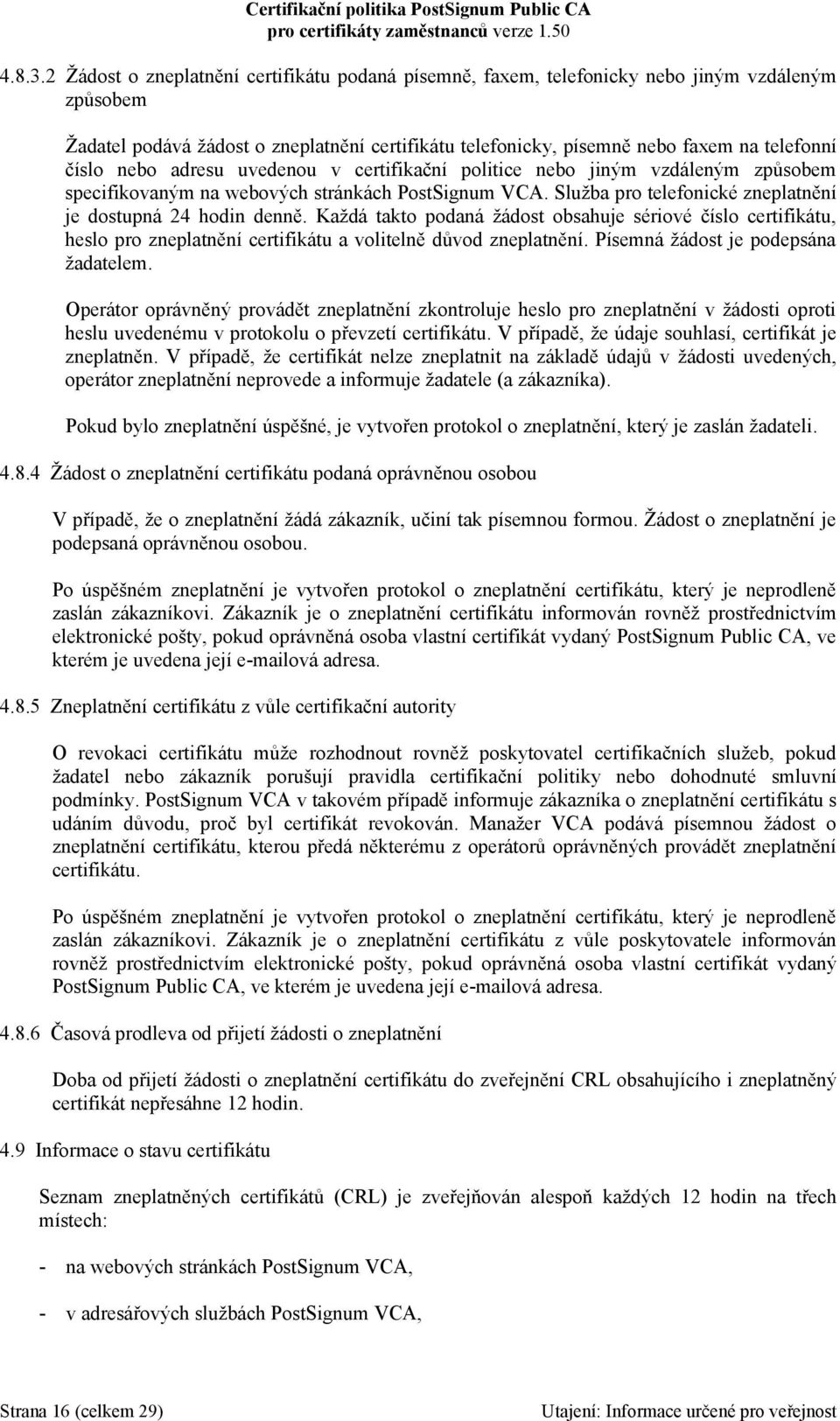 Certifikační politika PostSignum Public CA
pro certifikáty zaměstnanců verze 1.50

4.8.3.2 Žádost o zneplatnění certifikátu podaná písemně, faxem, telefonicky nebo jiným vzdáleným způsobem

Žadatel podává žádost o zneplatnění certifikátu telefonicky, písemně nebo faxem na telefonní číslo nebo adresu uvedenou v certifikační politice nebo jiným vzdáleným způsobem specifikovaným na webových stránkách PostSignum VCA. Služba pro telefonické zneplatnění je dostupná 24 hodin denně. Každá takto podaná žádost obsahuje sériové číslo certifikátu, heslo pro zneplatnění certifikátu a volitelně důvod zneplatnění. Písemná žádost je podepsána žadatelem.

Operátor oprávněný provádět zneplatnění zkontroluje heslo pro zneplatnění v žádosti oproti heslu uvedenému v protokolu o převzetí certifikátu. V případě, že údaje souhlasí, certifikát je zneplatněn. V případě, že certifikát nelze zneplatnit na základě údajů v žádosti uvedených, operátor zneplatnění neprovede a informuje žadatele (a zákazníka).

Pokud bylo zneplatnění úspěšné, je vytvořen protokol o zneplatnění, který je zaslán žadateli.

4.8.4 Žádost o zneplatnění certifikátu podaná oprávněnou osobou

V případě, že o zneplatnění žádá zákazník, učiní tak písemnou formou. Žádost o zneplatnění je podepsaná oprávněnou osobou.

Po úspěšném zneplatnění je vytvořen protokol o zneplatnění certifikátu, který je neprodleně zaslán zákazníkovi. Zákazník je o zneplatnění certifikátu informován rovněž prostřednictvím elektronické pošty, pokud oprávněná osoba vlastní certifikát vydaný PostSignum Public CA, ve kterém je uvedena její e-mailová adresa.

4.8.5 Zneplatnění certifikátu z vůle certifikační autority

O revokaci certifikátu může rozhodnout rovněž poskytovatel certifikačních služeb, pokud žadatel nebo zákazník porušují pravidla certifikační politiky nebo dohodnuté smluvní podmínky. PostSignum VCA v takovém případě informuje zákazníka o zneplatnění certifikátu s udáním důvodu, proč byl certifikát revokován. Manažer VCA podává písemnou žádost o zneplatnění certifikátu, kterou předá některému z operátorů oprávněných provádět zneplatnění certifikátu.

Po úspěšném zneplatnění je vytvořen protokol o zneplatnění certifikátu, který je neprodleně zaslán zákazníkovi. Zákazník je o zneplatnění certifikátu z vůle poskytovatele informován rovněž prostřednictvím elektronické pošty, pokud oprávněná osoba vlastní certifikát vydaný PostSignum Public CA, ve kterém je uvedena její e-mailová adresa.

4.8.6 Časová prodleva od přijetí žádosti o zneplatnění

Doba od přijetí žádosti o zneplatnění certifikátu do zveřejnění CRL obsahujícího i zneplatněný certifikát nepřesáhne 12 hodin.

4.9 Informace o stavu certifikátu

Seznam zneplatněných certifikátů (CRL) je zveřejňován alespoň každých 12 hodin na třech místech:

- na webových stránkách PostSignum VCA,

- v adresářových službách PostSignum VCA,

Strana 16 (celkem 29)
Utajení: Informace určené pro veřejnost